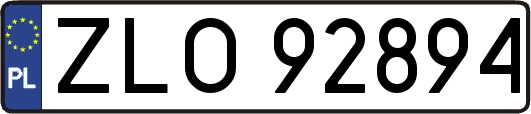 PL
ZLO 92894